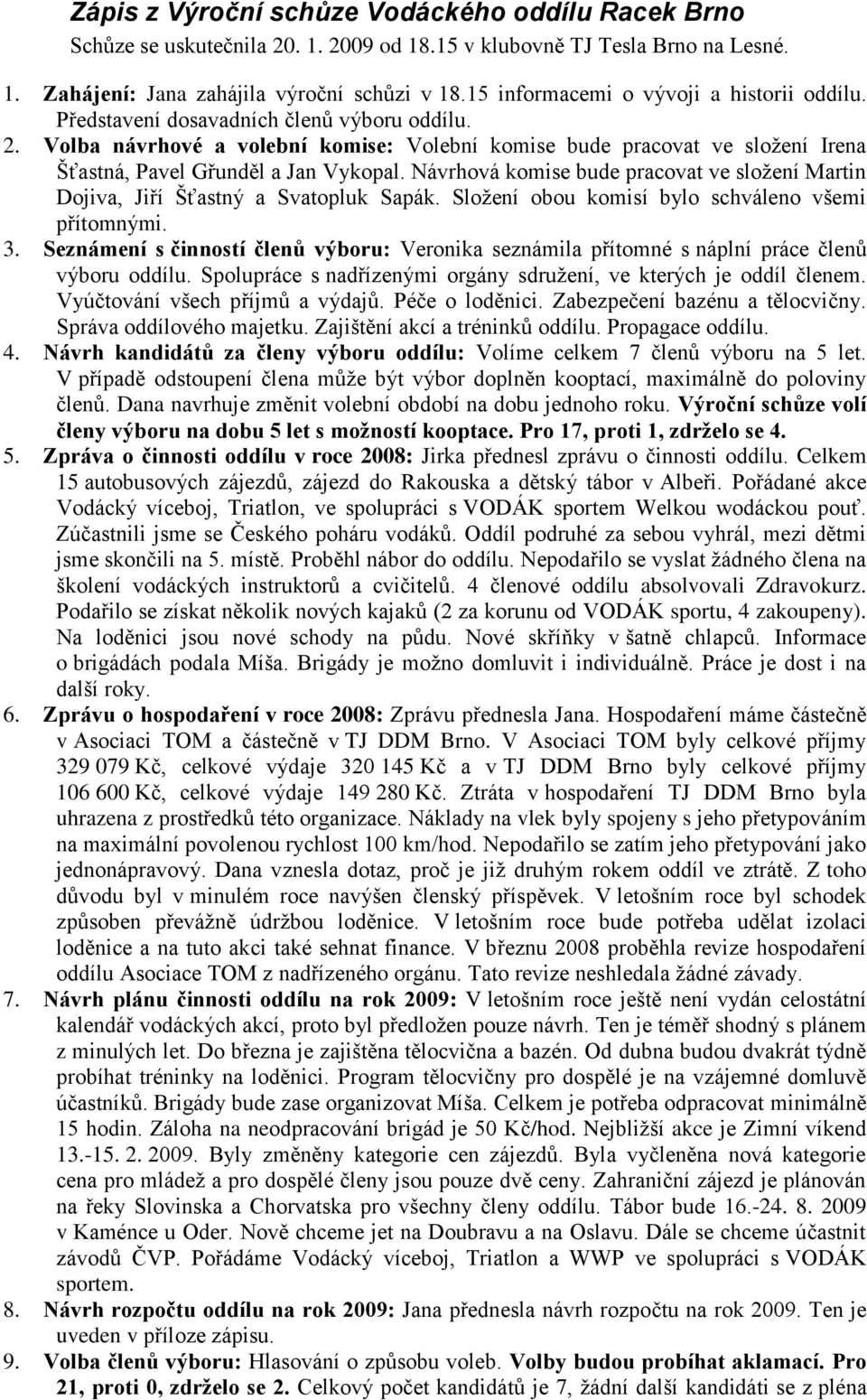 Zápis z Výroční schůze Vodáckého oddílu Racek Brno

Schůze se uskutečnila 20. 1. 2009 od 18.15 v klubovně TJ Tesla Brno na Lesné.

1. Zahájení: Jana zahájila výroční schůzi v 18.15 informacemi o vývoji a historii oddílu. Představení dosavadních členů výboru oddílu.

2. Volba návrhové a volební komise: Volební komise bude pracovat ve složení Irena Šťastná, Pavel Gřunděl a Jan Vykopal. Návrhová komise bude pracovat ve složení Martin Dojiva, Jiří Šťastný a Svatopluk Sapák. Složení obou komisí bylo schváleno všemi přítomnými.

3. Seznámení s činností členů výboru: Veronika seznámila přítomné s náplní práce členů výboru oddílu. Spolupráce s nadřízenými orgány sdružení, ve kterých je oddíl členem. Vyúčtování všech příjmů a výdajů. Péče o loděnici. Zabezpečení bazénu a tělocvičny. Správa oddílového majetku. Zajištění akcí a tréninků oddílu. Propagace oddílu.

4. Návrh kandidátů za členy výboru oddílu: Volíme celkem 7 členů výboru na 5 let. V případě odstoupení člena může být výbor doplněn kooptací, maximálně do poloviny členů. Dana navrhuje změnit volební období na dobu jednoho roku. Výroční schůze volí členy výboru na dobu 5 let s možností kooptace. Pro 17, proti 1, zdrželo se 4.

5. Zpráva o činnosti oddílu v roce 2008: Jirka přednesl zprávu o činnosti oddílu. Celkem 15 autobusových zájezdů, zájezd do Rakouska a dětský tábor v Albeři. Pořádané akce Vodácký víceboj, Triatlon, ve spolupráci s VODÁK sportem Welkou wodáckou pouť. Zúčastnili jsme se Českého poháru vodáků. Oddíl podruhé za sebou vyhrál, mezi dětmi jsme skončili na 5. místě. Proběhl nábor do oddílu. Nepodařilo se vyslat žádného člena na školení vodáckých instruktorů a cvičitelů. 4 členové oddílu absolvovali Zdravokurz. Podařilo se získat několik nových kajaků (2 za korunu od VODÁK sportu, 4 zakoupeny). Na loděnici jsou nové schody na půdu. Nové skříňky v šatně chlapců. Informace o brigádách podala Míša. Brigády je možno domluvit i individuálně. Práce je dost i na další roky.

6. Zprávu o hospodaření v roce 2008: Zprávu přednesla Jana. Hospodaření máme částečně v Asociaci TOM a částečně v TJ DDM Brno. V Asociaci TOM byly celkové příjmy 329 079 Kč, celkové výdaje 320 145 Kč a v TJ DDM Brno byly celkové příjmy 106 600 Kč, celkové výdaje 149 280 Kč. Ztráta v hospodaření TJ DDM Brno byla uhrazena z prostředků této organizace. Náklady na vlek byly spojeny s jeho přetypováním na maximální povolenou rychlost 100 km/hod. Nepodařilo se zatím jeho přetypování jako jednonápravový. Dana vznesla dotaz, proč je již druhým rokem oddíl ve ztrátě. Z toho důvodu byl v minulém roce navýšen členský příspěvek. V letošním roce byl schodek způsoben převážně údržbou loděnice. V letošním roce bude potřeba udělat izolaci loděnice a na tuto akci také sehnat finance. V březnu 2008 proběhla revize hospodaření oddílu Asociace TOM z nadřízeného orgánu. Tato revize neshledala žádné závady.

7. Návrh plánu činnosti oddílu na rok 2009: V letošním roce ještě není vydán celostátní kalendář vodáckých akcí, proto byl předložen pouze návrh. Ten je téměř shodný s plánem z minulých let. Do března je zajištěna tělocvična a bazén. Od dubna budou dvakrát týdně probíhat tréninky na loděnici. Program tělocvičny pro dospělé je na vzájemné domluvě účastníků. Brigády bude zase organizovat Míša. Celkem je potřeba odpracovat minimálně 15 hodin. Záloha na neodpracování brigád je 50 Kč/hod. Nejbližší akce je Zimní víkend 13.-15. 2. 2009. Byly změněny kategorie cen zájezdů. Byla vyčleněna nová kategorie cena pro mládež a pro dospělé členy jsou pouze dvě ceny. Zahraniční zájezd je plánován na řeky Slovinska a Chorvatska pro všechny členy oddílu. Tábor bude 16.-24. 8. 2009 v Kaménce u Oder. Nově chceme jet na Doubravu a na Oslavu. Dále se chceme účastnit závodů ČVP. Pořádáme Vodácký víceboj, Triatlon a WWP ve spolupráci s VODÁK sportem.

8. Návrh rozpočtu oddílu na rok 2009: Jana přednesla návrh rozpočtu na rok 2009. Ten je uveden v příloze zápisu.

9. Volba členů výboru: Hlasování o způsobu voleb. Volby budou probíhat aklamací. Pro 21, proti 0, zdrželo se 2. Celkový počet kandidátů je 7, žádní další kandidáti se z pléna